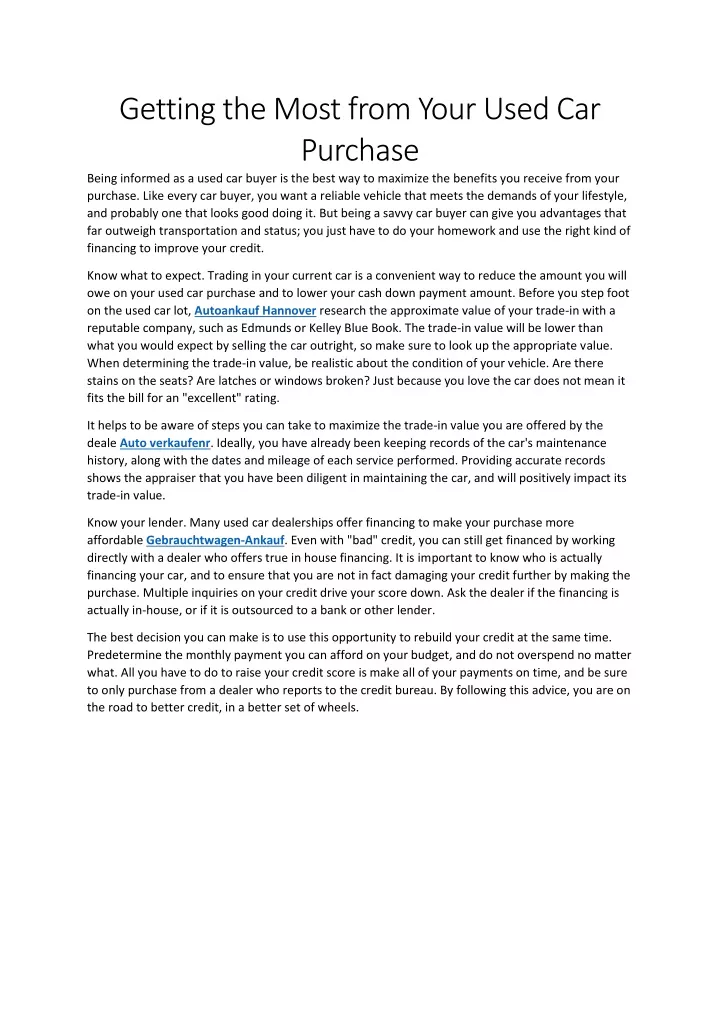 Getting the Most from Your Used Car Purchase

Being informed as a used car buyer is the best way to maximize the benefits you receive from your purchase. Like every car buyer, you want a reliable vehicle that meets the demands of your lifestyle, and probably one that looks good doing it. But being a savvy car buyer can give you advantages that far outweigh transportation and status; you just have to do your homework and use the right kind of financing to improve your credit.

Know what to expect. Trading in your current car is a convenient way to reduce the amount you will owe on your used car purchase and to lower your cash down payment amount. Before you step foot on the used car lot, Autoankauf Hannover research the approximate value of your trade-in with a reputable company, such as Edmunds or Kelley Blue Book. The trade-in value will be lower than what you would expect by selling the car outright, so make sure to look up the appropriate value. When determining the trade-in value, be realistic about the condition of your vehicle. Are there stains on the seats? Are latches or windows broken? Just because you love the car does not mean it fits the bill for an "excellent" rating.

It helps to be aware of steps you can take to maximize the trade-in value you are offered by the deale Auto verkaufenr. Ideally, you have already been keeping records of the car's maintenance history, along with the dates and mileage of each service performed. Providing accurate records shows the appraiser that you have been diligent in maintaining the car, and will positively impact its trade-in value.

Know your lender. Many used car dealerships offer financing to make your purchase more affordable Gebrauchtwagen-Ankauf. Even with "bad" credit, you can still get financed by working directly with a dealer who offers true in house financing. It is important to know who is actually financing your car, and to ensure that you are not in fact damaging your credit further by making the purchase. Multiple inquiries on your credit drive your score down. Ask the dealer if the financing is actually in-house, or if it is outsourced to a bank or other lender.

The best decision you can make is to use this opportunity to rebuild your credit at the same time. Predetermine the monthly payment you can afford on your budget, and do not overspend no matter what. All you have to do to raise your credit score is make all of your payments on time, and be sure to only purchase from a dealer who reports to the credit bureau. By following this advice, you are on the road to better credit, in a better set of wheels.